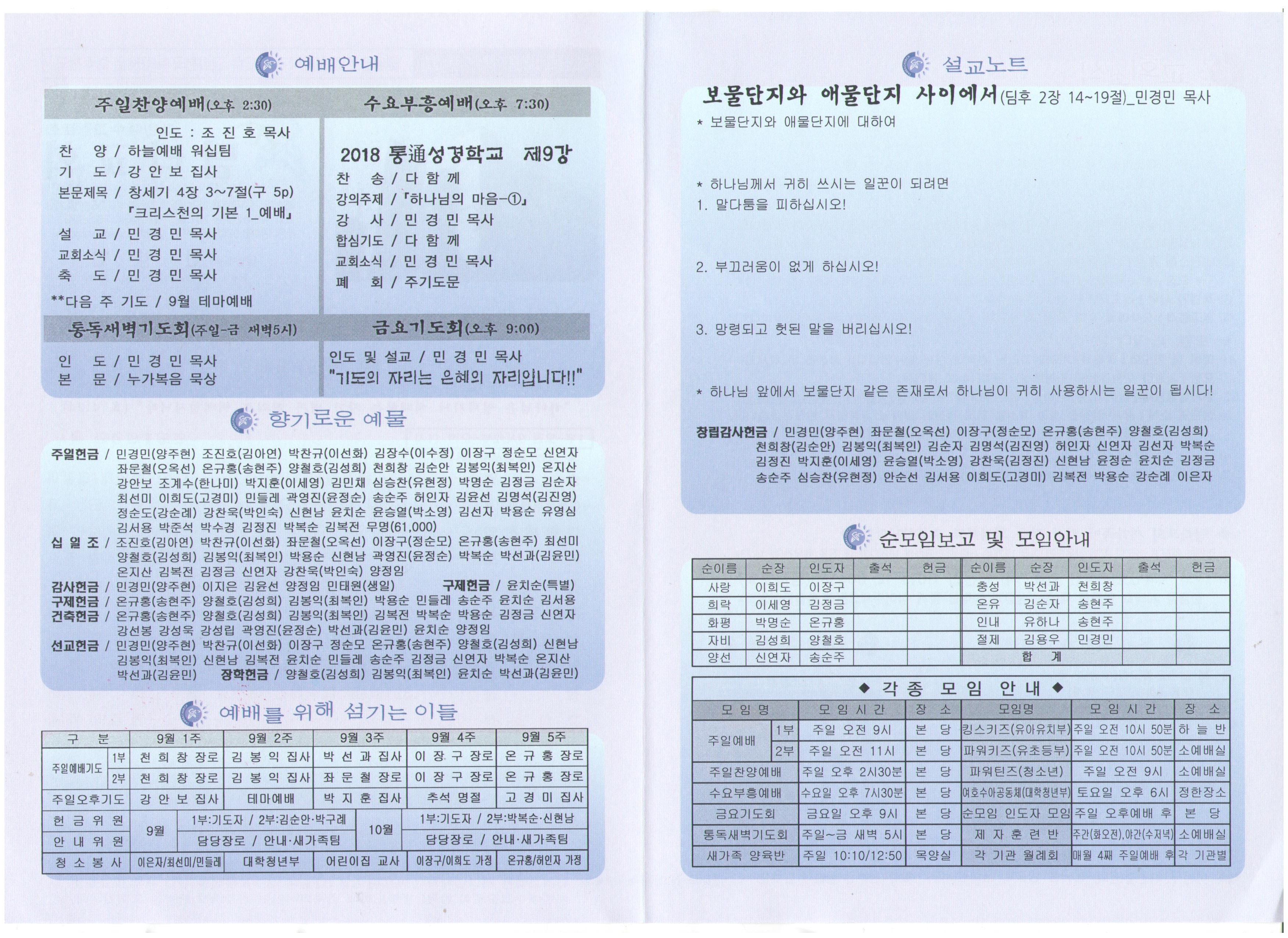 예배안내

주일찬양예배(오후 2:30)

인도 : 조 진 호 목사
찬 양 / 하늘예배 워십팀
기 도 / 강 안 보 집사
본문제목 / 창세기 4장 3~7절(구 5p)
『크리스천의 기본 1_예배』
설 교 / 민 경 민 목사
교회소식 / 민 경 민 목사
축 도 / 민 경 민 목사
**다음 주 기도 / 9월 테마예배

수요부흥예배(오후 7:30)

2018 통通성경학교 제9강
찬 송 / 다 함 께
강의주제 / 『하나님의 마음-①』
강 사 / 민 경 민 목사
합심기도 / 다 함 께
교회소식 / 민 경 민 목사
폐 회 / 주기도문

통독새벽기도회(주일-금 새벽5시)

인 도 / 민 경 민 목사
본 문 / 누가복음 묵상

금요기도회(오후 9:00)

인도 및 설교 / 민 경 민 목사
"기도의 자리는 은혜의 자리입니다!!"

향기로운 예물

주일헌금 / 민경민(양주현) 조진호(김아연) 박찬규(이선화) 김장수(이수정) 이장구 정순모 신연자 좌문철(오옥선) 온규홍(송현주) 양철호(김성희) 천희창 김순안 김봉익(최복인) 온지산 강안보 조계수(한나미) 박지훈(이세영) 김민채 심승찬(유현정) 박명순 김정금 김순자 최선미 이희도(고경미) 민들레 곽영진(윤정순) 송순주 허인자 김윤선 김명석(김진영) 정순도(강순례) 강찬욱(박인숙) 신현남 윤치순 윤승열(박소영) 김선자 박용순 유영심 김서용 박준석 박수경 김정진 박복순 김복전 무명(61,000)
십 일 조 / 조진호(김아연) 박찬규(이선화) 좌문철(오옥선) 이장구(정순모) 온규홍(송현주) 최선미 양철호(김성희) 김봉익(최복인) 박용순 신현남 곽영진(윤정순) 박복순 박선과(김윤민) 온지산 김복전 김정금 신연자 강찬욱(박인숙) 양정임
감사헌금 / 민경민(양주현) 이지은 김윤선 양정임 민태원(생일) 구제헌금 / 윤치순(특별)
구제헌금 / 온규홍(송현주) 양철호(김성희) 김봉익(최복인) 박용순 민들레 송순주 윤치순 김서용
건축헌금 / 온규홍(송현주) 양철호(김성희) 김봉익(최복인) 김복전 박복순 박용순 김정금 신연자 강선봉 강성욱 강성립 곽영진(윤정순) 박선과(김윤민) 윤치순 양정임
선교헌금 / 민경민(양주현) 박찬규(이선화) 이장구 정순모 온규홍(송현주) 양철호(김성희) 신현남 김봉익(최복인) 신현남 김복전 윤치순 민들레 송순주 김정금 신연자 박복순 온지산 박선과(김윤민) 장학헌금 / 양철호(김성희) 김봉익(최복인) 윤치순 박선과(김윤민)

예배를 위해 섬기는 이들

| 구 분 | | 9월 1주 | 9월 2주 | 9월 3주 | 9월 4주 | 9월 5주 |
|---|---|---|---|---|---|---|
| 주일예배기도 | 1부 | 천 희 창 장로 | 김 봉 익 집사 | 박 선 과 집사 | 이 장 구 장로 | 온 규 홍 장로 |
| | 2부 | 천 희 창 장로 | 김 봉 익 집사 | 좌 문 철 장로 | 이 장 구 장로 | 온 규 홍 장로 |
| 주일오후기도 | | 강 안 보 집사 | 테마예배 | 박 지 훈 집사 | 추석 명절 | 고 경 미 집사 |
| 헌 금 위 원 | | 9월 | 1부:기도자 / 2부:김순안·박구례 | 10월 | 1부:기도자 / 2부:박복순·신현남 | |
| 안 내 위 원 | | | 담당장로 / 안내·새가족팀 | | 담당장로 / 안내·새가족팀 | |
| 청 소 봉 사 | | 이은자/최선미/민들레 | 대학청년부 | 어린이집 교사 | 이장구/이희도 가정 | 온규홍/허인자 가정 |

설교노트

보물단지와 애물단지 사이에서(딤후 2장 14~19절)_민경민 목사
* 보물단지와 애물단지에 대하여

* 하나님께서 귀히 쓰시는 일꾼이 되려면
1. 말다툼을 피하십시오!

2. 부끄러움이 없게 하십시오!

3. 망령되고 헛된 말을 버리십시오!

* 하나님 앞에서 보물단지 같은 존재로서 하나님이 귀히 사용하시는 일꾼이 됩시다!

창립감사헌금 / 민경민(양주현) 좌문철(오옥선) 이장구(정순모) 온규홍(송현주) 양철호(김성희) 천희창(김순안) 김봉익(최복인) 김순자 김명석(김진영) 허인자 신연자 김선자 박복순 김정진 박지훈(이세영) 윤승열(박소영) 강찬욱(김정진) 신현남 윤정순 윤치순 김정금 송순주 심승찬(유현정) 안순선 김서용 이희도(고경미) 김복전 박용순 강순례 이은자

순모임보고 및 모임안내

| 순이름 | 순장 | 인도자 | 출석 | 헌금 | 순이름 | 순장 | 인도자 | 출석 | 헌금 |
|---|---|---|---|---|---|---|---|---|---|
| 사랑 | 이희도 | 이장구 | | | 충성 | 박선과 | 천희창 | | |
| 희락 | 이세영 | 김정금 | | | 온유 | 김순자 | 송현주 | | |
| 화평 | 박명순 | 온규홍 | | | 인내 | 유하나 | 송현주 | | |
| 자비 | 김성희 | 양철호 | | | 절제 | 김용우 | 민경민 | | |
| 양선 | 신연자 | 송순주 | | | 합 계 | | | | |

◆ 각 종 모 임 안 내 ◆

| 모 임 명 | | 모 임 시 간 | 장 소 | 모임명 | 모 임 시 간 | 장 소 |
|---|---|---|---|---|---|---|
| 주일예배 | 1부 | 주일 오전 9시 | 본 당 | 킹스키즈(유아유치부) | 주일 오전 10시 50분 | 하 늘 반 |
| | 2부 | 주일 오전 11시 | 본 당 | 파워키즈(유초등부) | 주일 오전 10시 50분 | 소예배실 |
| 주일찬양예배 | | 주일 오후 2시30분 | 본 당 | 파워틴즈(청소년) | 주일 오전 9시 | 소예배실 |
| 수요부흥예배 | | 수요일 오후 7시30분 | 본 당 | 여호수아공동체(대학청년부) | 토요일 오후 6시 | 정한장소 |
| 금요기도회 | | 금요일 오후 9시 | 본 당 | 순모임 인도자 모임 | 주일 오후예배 후 | 본 당 |
| 통독새벽기도회 | | 주일~금 새벽 5시 | 본 당 | 제 자 훈 련 반 | 주간(화오전),야간(수저녁) | 소예배실 |
| 새가족 양육반 | | 주일 10:10/12:50 | 목양실 | 각 기관 월례회 | 매월 4째 주일예배 후 | 각 기관별 |